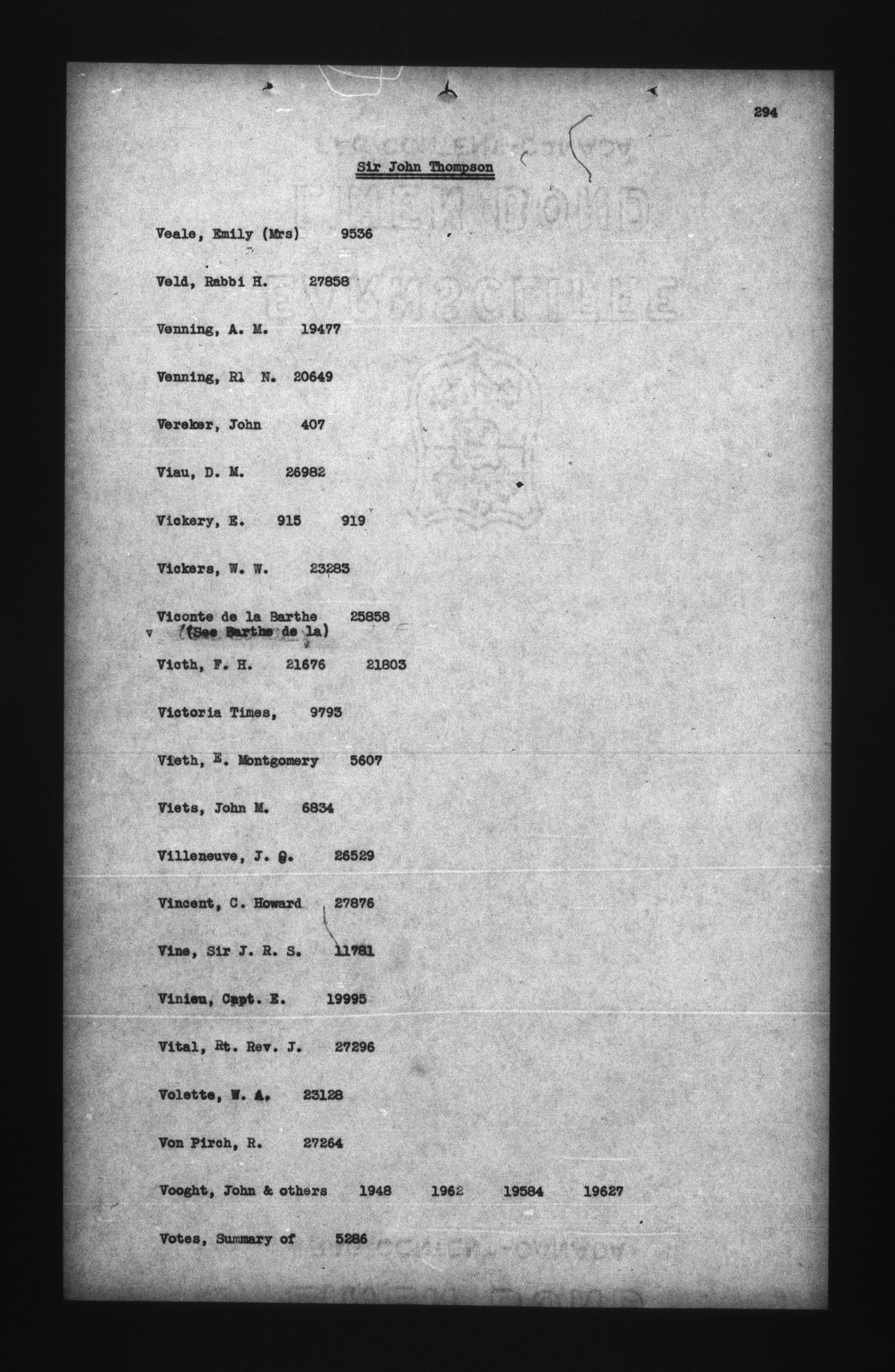 294

Sir John Thompson

Veale, Emily (Mrs) 9536

Veld, Rabbi H. 27858

Venning, A. M. 19477

Venning, Rl N. 20649

Vereker, John 407

Viau, D. M. 26982

Vickery, E. 915 919

Vickers, W. W. 23283

Viconte de la Barthe 25858
v (See Barthe de la)

Victh, F. H. 21676 21803

Victoria Times, 9793

Vieth, E. Montgomery 5607

Viets, John M. 6834

Villeneuve, J. O. 26529

Vincent, C. Howard 27876

Vine, Sir J. R. S. 11781

Vinieu, Capt. E. 19995

Vital, Rt. Rev. J. 27296

Volette, W. A. 23128

Von Pirch, R. 27264

Vooght, John & others 1948 1962 19584 19627

Votes, Summary of 5286